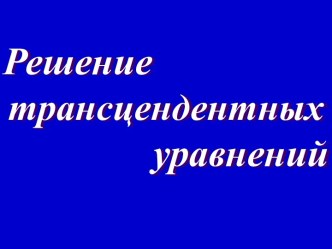 Решение трансцендентных уравнений